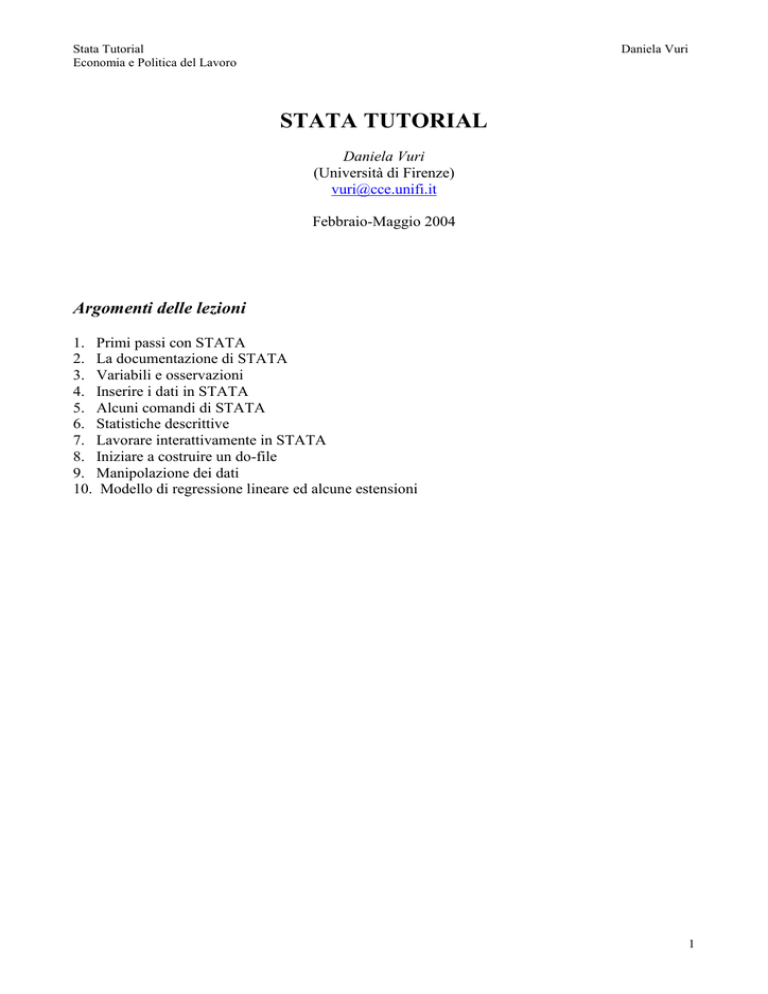 Stata Tutorial
Economia e Politica del Lavoro

Daniela Vuri

STATA TUTORIAL

Daniela Vuri
(Università di Firenze)
vuri@cce.unifi.it

Febbraio-Maggio 2004

Argomenti delle lezioni

1. Primi passi con STATA
2. La documentazione di STATA
3. Variabili e osservazioni
4. Inserire i dati in STATA
5. Alcuni comandi di STATA
6. Statistiche descrittive
7. Lavorare interattivamente in STATA
8. Iniziare a costruire un do-file
9. Manipolazione dei dati
10. Modello di regressione lineare ed alcune estensioni

1